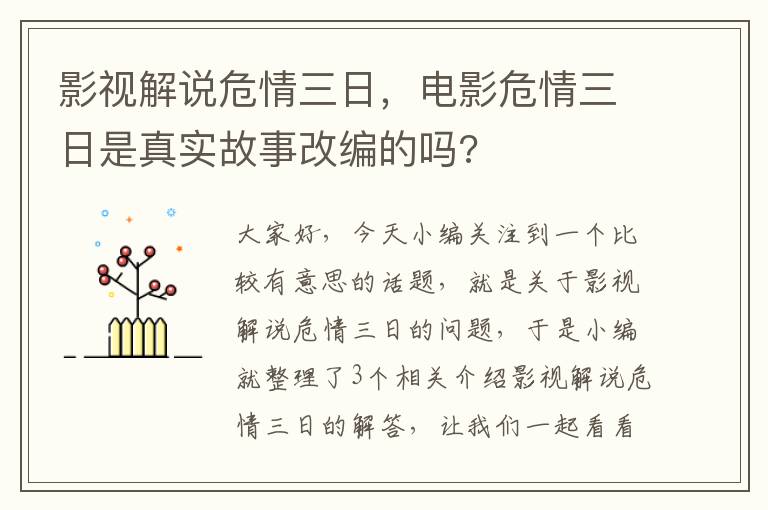 影视解说危情三日，电影危情三日是真实故事改编的吗？

大家好，今天小编关注到一个比较有意思的话题，就是关于影视解说危情三日的问题，于是小编就整理了3个相关介绍影视解说危情三日的解答，让我们一起看看